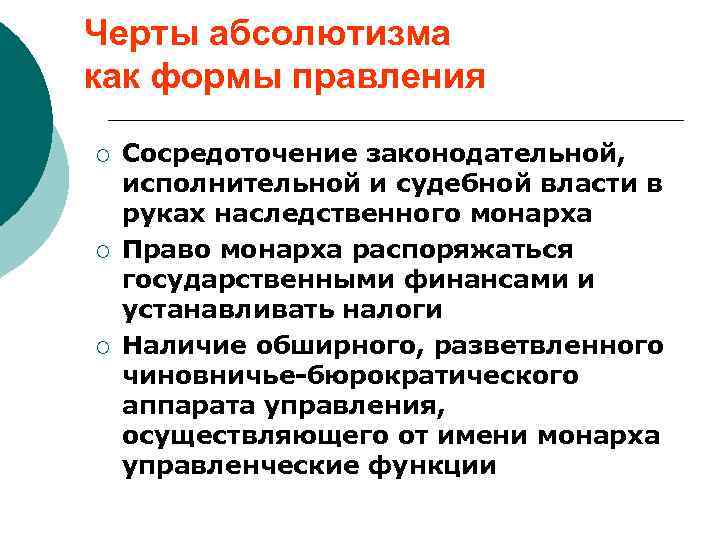 Черты абсолютизма как формы правления

○ Сосредоточение законодательной, исполнительной и судебной власти в руках наследственного монарха
○ Право монарха распоряжаться государственными финансами и устанавливать налоги
○ Наличие обширного, разветвленного чиновничье-бюрократического аппарата управления, осуществляющего от имени монарха управленческие функции